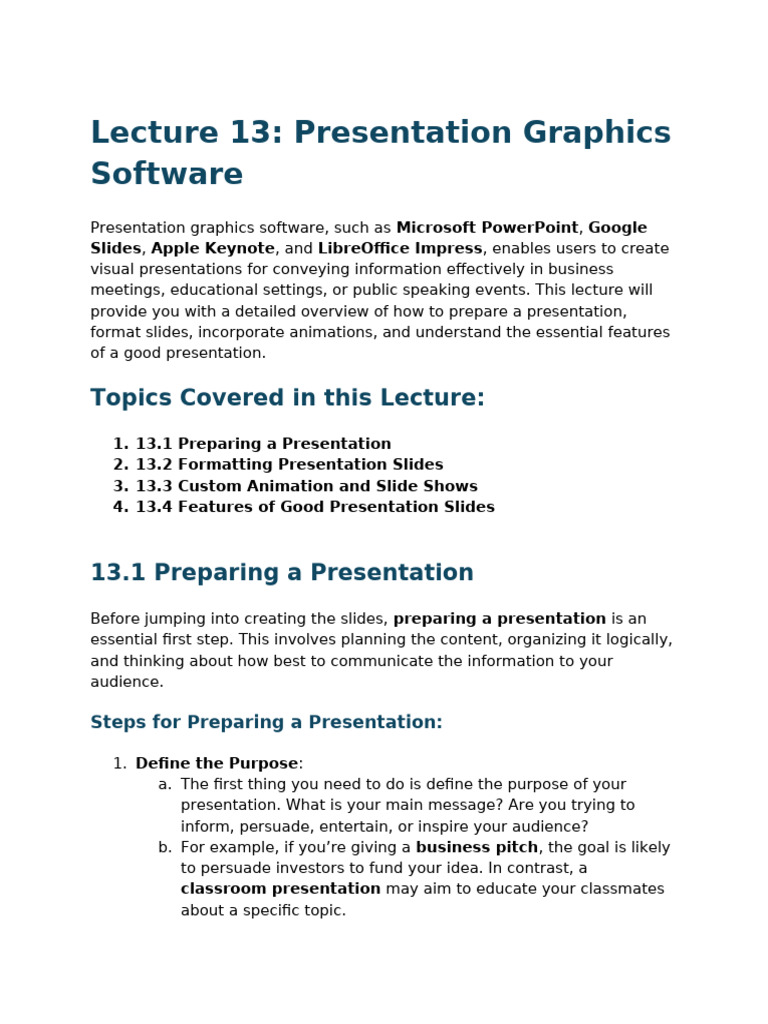 Lecture 13: Presentation Graphics Software

Presentation graphics software, such as Microsoft PowerPoint, Google Slides, Apple Keynote, and LibreOffice Impress, enables users to create visual presentations for conveying information effectively in business meetings, educational settings, or public speaking events. This lecture will provide you with a detailed overview of how to prepare a presentation, format slides, incorporate animations, and understand the essential features of a good presentation.

Topics Covered in this Lecture:

1. 13.1 Preparing a Presentation
2. 13.2 Formatting Presentation Slides
3. 13.3 Custom Animation and Slide Shows
4. 13.4 Features of Good Presentation Slides

13.1 Preparing a Presentation

Before jumping into creating the slides, preparing a presentation is an essential first step. This involves planning the content, organizing it logically, and thinking about how best to communicate the information to your audience.

Steps for Preparing a Presentation:

1. Define the Purpose:
a. The first thing you need to do is define the purpose of your presentation. What is your main message? Are you trying to inform, persuade, entertain, or inspire your audience?
b. For example, if you're giving a business pitch, the goal is likely to persuade investors to fund your idea. In contrast, a classroom presentation may aim to educate your classmates about a specific topic.